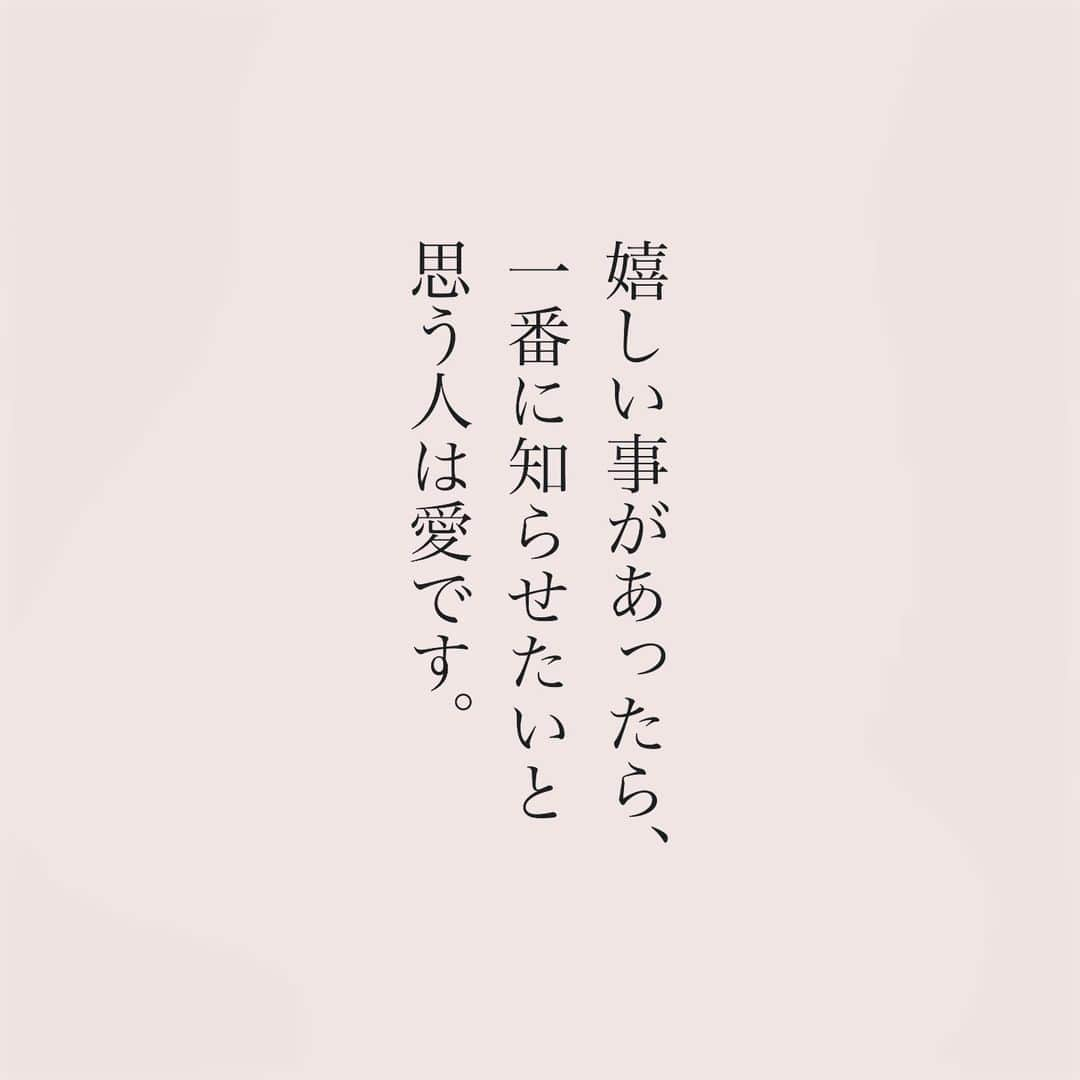 嬉しい事があったら、
一番に知らせたいと
思う人は愛です。